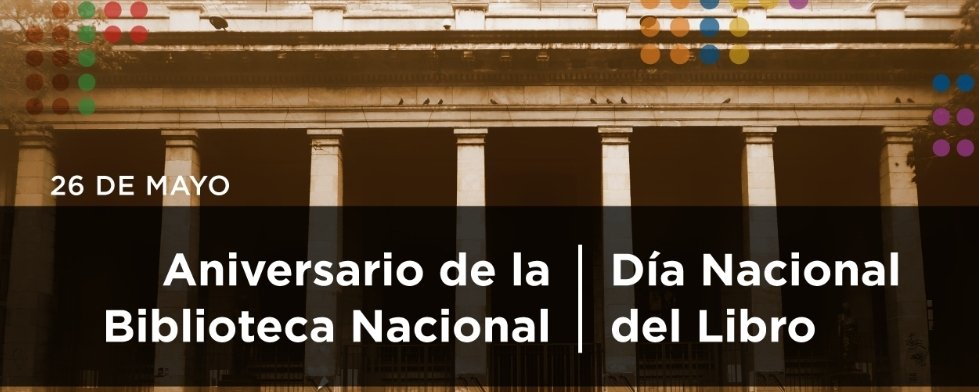 26 DE MAYO

Aniversario de la Biblioteca Nacional

Día Nacional del Libro